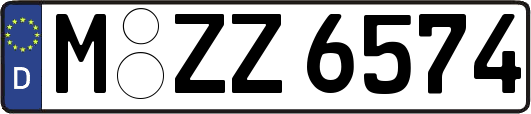 D
M ZZ 6574